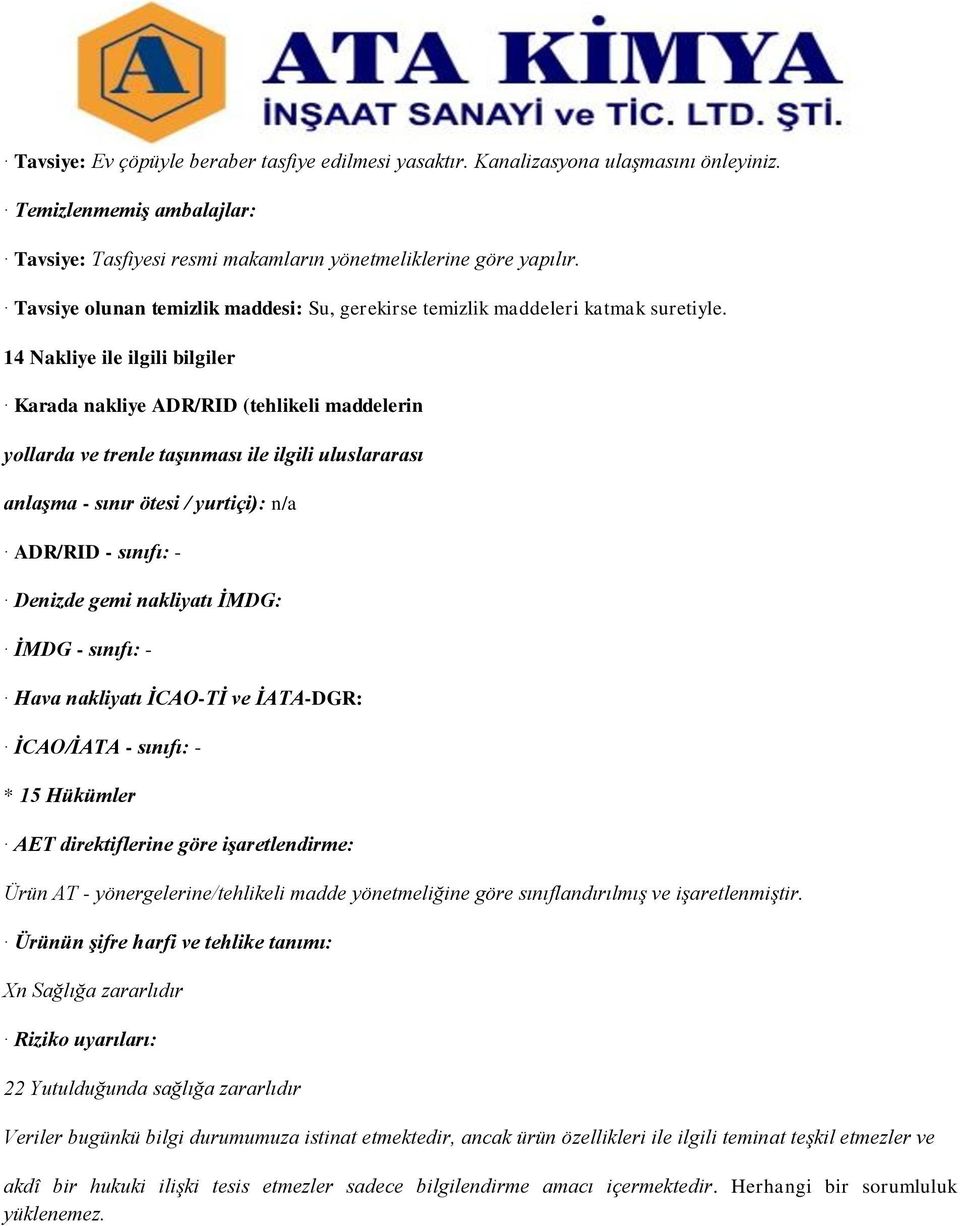 A
ATA KİMYA
İNŞAAT SANAYİ ve TİC. LTD. ŞTİ.

· Tavsiye: Ev çöpüyle beraber tasfiye edilmesi yasaktır. Kanalizasyona ulaşmasını önleyiniz.

· Temizlenmemiş ambalajlar:

· Tavsiye: Tasfiyesi resmi makamların yönetmeliklerine göre yapılır.

· Tavsiye olunan temizlik maddesi: Su, gerekirse temizlik maddeleri katmak suretiyle.

14 Nakliye ile ilgili bilgiler

· Karada nakliye ADR/RID (tehlikeli maddelerin

yollarda ve trenle taşınması ile ilgili uluslararası

anlaşma - sınır ötesi / yurtiçi): n/a

· ADR/RID - sınıfı: -

· Denizde gemi nakliyatı İMDG:

· İMDG - sınıfı: -

· Hava nakliyatı İCAO-Tİ ve İATA-DGR:

· İCAO/İATA - sınıfı: -

* 15 Hükümler

· AET direktiflerine göre işaretlendirme:

Ürün AT - yönergelerine/tehlikeli madde yönetmeliğine göre sınıflandırılmış ve işaretlenmiştir.

· Ürünün şifre harfi ve tehlike tanımı:

Xn Sağlığa zararlıdır

· Riziko uyarıları:

22 Yutulduğunda sağlığa zararlıdır

Veriler bugünkü bilgi durumumuza istinat etmektedir, ancak ürün özellikleri ile ilgili teminat teşkil etmezler ve

akdî bir hukuki ilişki tesis etmezler sadece bilgilendirme amacı içermektedir. Herhangi bir sorumluluk yüklenemez.